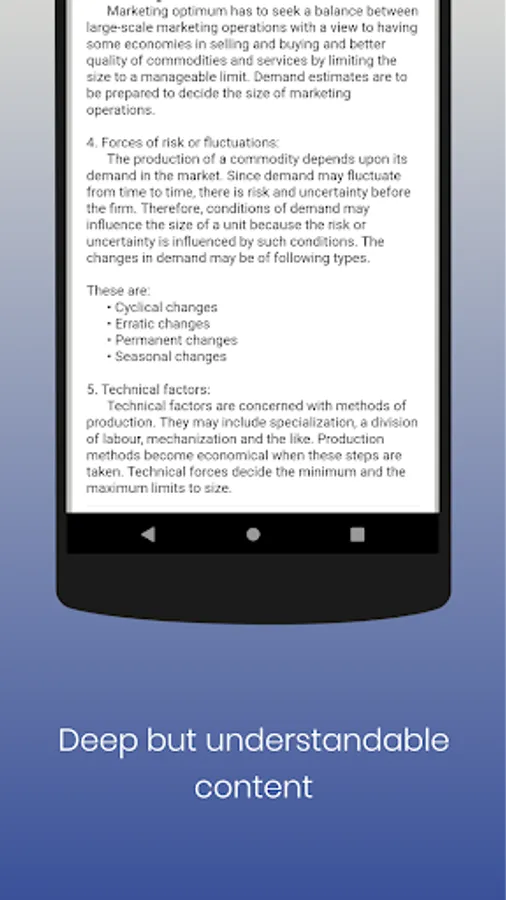 Marketing optimum has to seek a balance between large-scale marketing operations with a view to having some economies in selling and buying and better quality of commodities and services by limiting the size to a manageable limit. Demand estimates are to be prepared to decide the size of marketing operations.

4. Forces of risk or fluctuations:
The production of a commodity depends upon its demand in the market. Since demand may fluctuate from time to time, there is risk and uncertainty before the firm. Therefore, conditions of demand may influence the size of a unit because the risk or uncertainty is influenced by such conditions. The changes in demand may be of following types.

These are:
• Cyclical changes
• Erratic changes
• Permanent changes
• Seasonal changes

5. Technical factors:
Technical factors are concerned with methods of production. They may include specialization, a division of labour, mechanization and the like. Production methods become economical when these steps are taken. Technical forces decide the minimum and the maximum limits to size.

Deep but understandable content